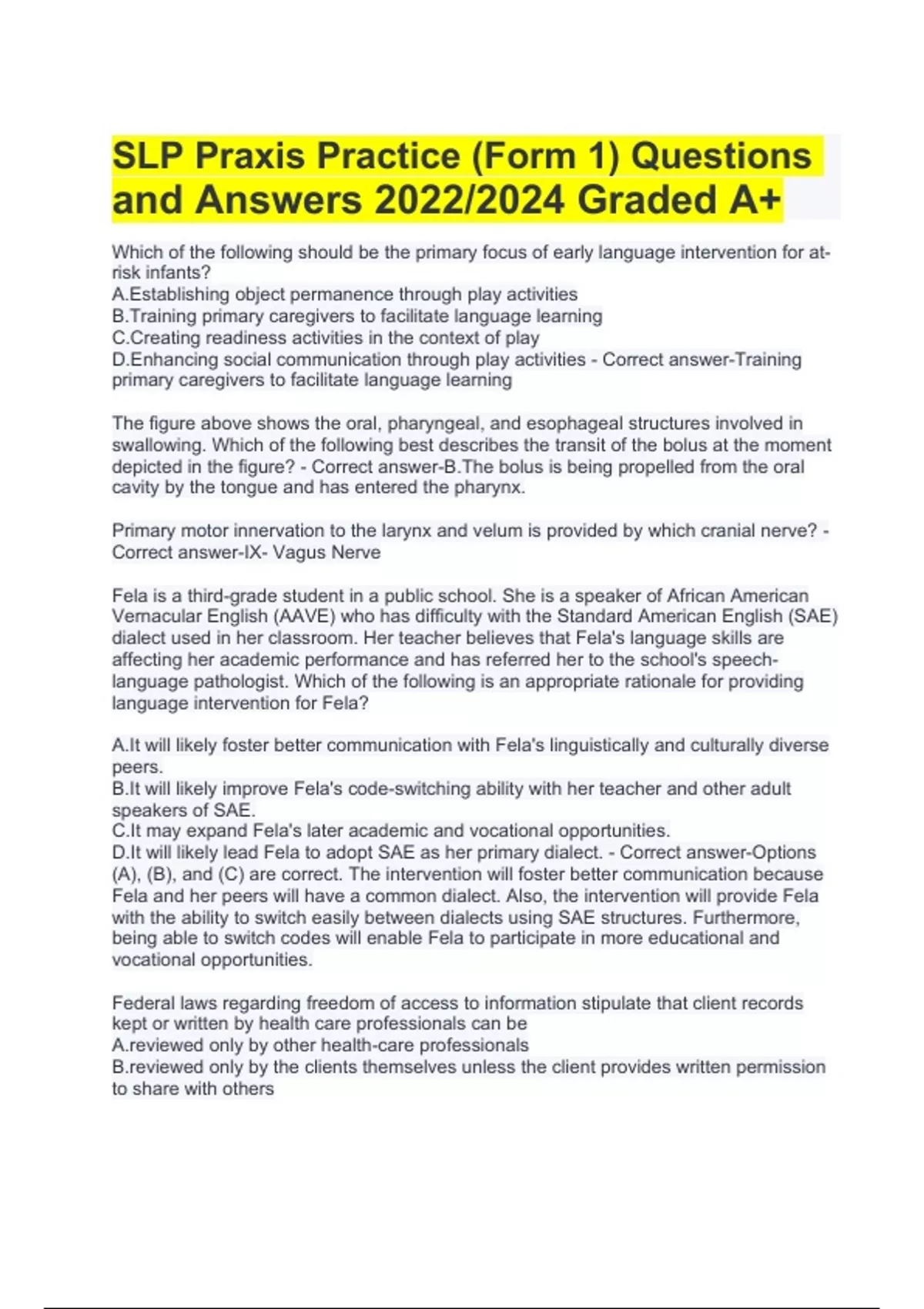 SLP Praxis Practice (Form 1) Questions and Answers 2022/2024 Graded A+

Which of the following should be the primary focus of early language intervention for at-risk infants?
A.Establishing object permanence through play activities
B.Training primary caregivers to facilitate language learning
C.Creating readiness activities in the context of play
D.Enhancing social communication through play activities - Correct answer-Training primary caregivers to facilitate language learning

The figure above shows the oral, pharyngeal, and esophageal structures involved in swallowing. Which of the following best describes the transit of the bolus at the moment depicted in the figure? - Correct answer-B.The bolus is being propelled from the oral cavity by the tongue and has entered the pharynx.

Primary motor innervation to the larynx and velum is provided by which cranial nerve? - Correct answer-IX- Vagus Nerve

Fela is a third-grade student in a public school. She is a speaker of African American Vernacular English (AAVE) who has difficulty with the Standard American English (SAE) dialect used in her classroom. Her teacher believes that Fela's language skills are affecting her academic performance and has referred her to the school's speech-language pathologist. Which of the following is an appropriate rationale for providing language intervention for Fela?

A.It will likely foster better communication with Fela's linguistically and culturally diverse peers.
B.It will likely improve Fela's code-switching ability with her teacher and other adult speakers of SAE.
C.It may expand Fela's later academic and vocational opportunities.
D.It will likely lead Fela to adopt SAE as her primary dialect. - Correct answer-Options (A), (B), and (C) are correct. The intervention will foster better communication because Fela and her peers will have a common dialect. Also, the intervention will provide Fela with the ability to switch easily between dialects using SAE structures. Furthermore, being able to switch codes will enable Fela to participate in more educational and vocational opportunities.

Federal laws regarding freedom of access to information stipulate that client records kept or written by health care professionals can be
A.reviewed only by other health-care professionals
B.reviewed only by the clients themselves unless the client provides written permission to share with others